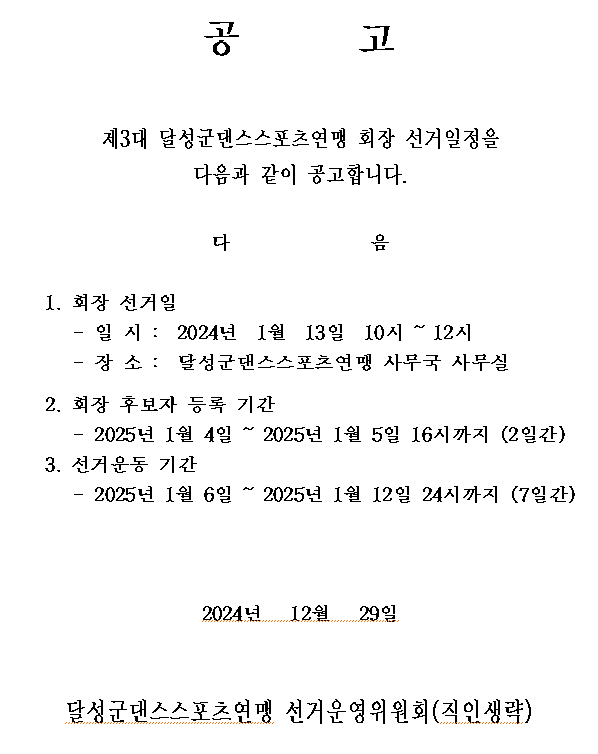 공 고

제3대 달성군댄스스포츠연맹 회장 선거일정을
다음과 같이 공고합니다.

다 음

1. 회장 선거일
- 일 시 : 2024년 1월 13일 10시 ~ 12시
- 장 소 : 달성군댄스스포츠연맹 사무국 사무실

2. 회장 후보자 등록 기간
- 2025년 1월 4일 ~ 2025년 1월 5일 16시까지 (2일간)

3. 선거운동 기간
- 2025년 1월 6일 ~ 2025년 1월 12일 24시까지 (7일간)

2024년 12월 29일

달성군댄스스포츠연맹 선거운영위원회(직인생략)